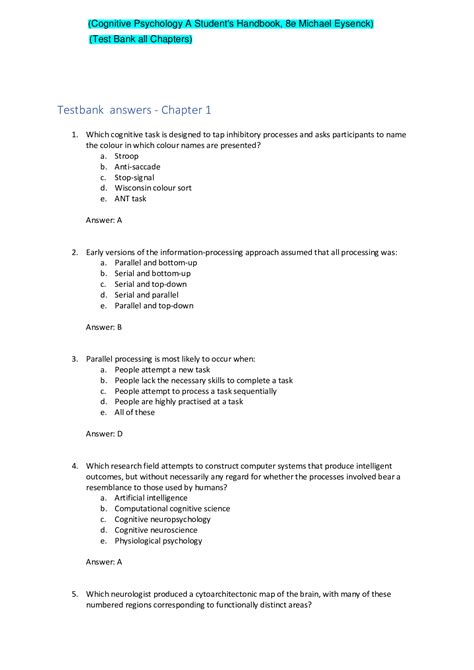 (Cognitive Psychology A Student's Handbook, 8e Michael Eysenck)
(Test Bank all Chapters)

Testbank answers - Chapter 1

1. Which cognitive task is designed to tap inhibitory processes and asks participants to name the colour in which colour names are presented?
a. Stroop
b. Anti-saccade
c. Stop-signal
d. Wisconsin colour sort
e. ANT task

Answer: A

2. Early versions of the information-processing approach assumed that all processing was:
a. Parallel and bottom-up
b. Serial and bottom-up
c. Serial and top-down
d. Serial and parallel
e. Parallel and top-down

Answer: B

3. Parallel processing is most likely to occur when:
a. People attempt a new task
b. People lack the necessary skills to complete a task
c. People attempt to process a task sequentially
d. People are highly practised at a task
e. All of these

Answer: D

4. Which research field attempts to construct computer systems that produce intelligent outcomes, but without necessarily any regard for whether the processes involved bear a resemblance to those used by humans?
a. Artificial intelligence
b. Computational cognitive science
c. Cognitive neuropsychology
d. Cognitive neuroscience
e. Physiological psychology

Answer: A

5. Which neurologist produced a cytoarchitectonic map of the brain, with many of these numbered regions corresponding to functionally distinct areas?